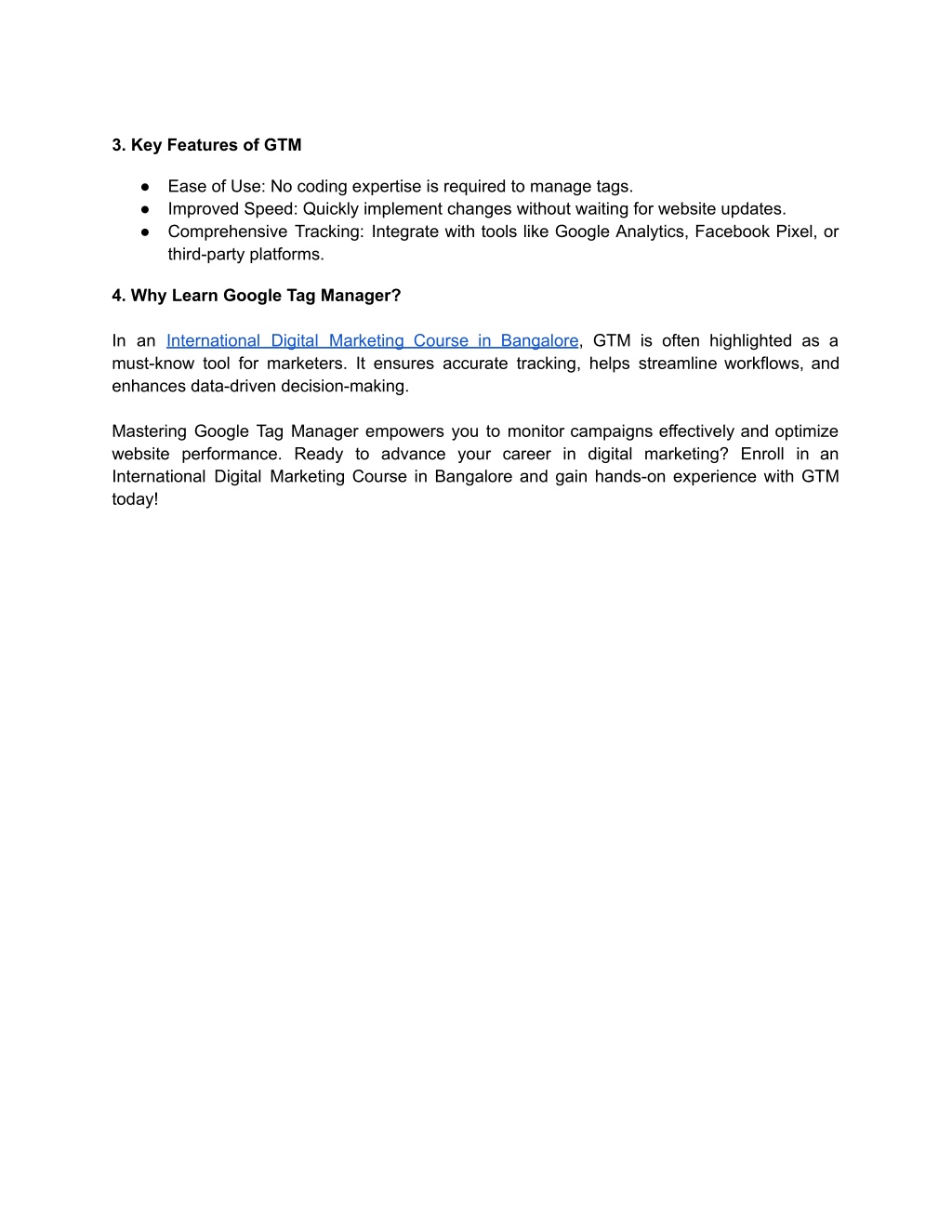 3. Key Features of GTM

● Ease of Use: No coding expertise is required to manage tags.
● Improved Speed: Quickly implement changes without waiting for website updates.
● Comprehensive Tracking: Integrate with tools like Google Analytics, Facebook Pixel, or third-party platforms.

4. Why Learn Google Tag Manager?

In an International Digital Marketing Course in Bangalore, GTM is often highlighted as a must-know tool for marketers. It ensures accurate tracking, helps streamline workflows, and enhances data-driven decision-making.

Mastering Google Tag Manager empowers you to monitor campaigns effectively and optimize website performance. Ready to advance your career in digital marketing? Enroll in an International Digital Marketing Course in Bangalore and gain hands-on experience with GTM today!